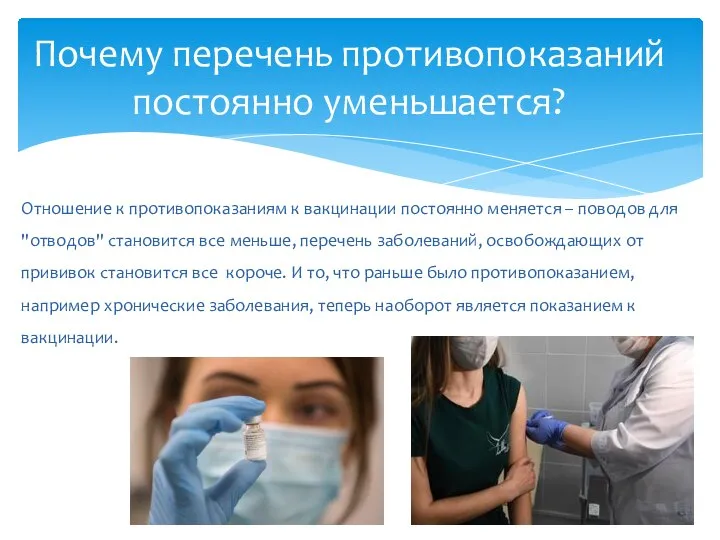 Почему перечень противопоказаний постоянно уменьшается?

Отношение к противопоказаниям к вакцинации постоянно меняется – поводов для "отводов" становится все меньше, перечень заболеваний, освобождающих от прививок становится все короче. И то, что раньше было противопоказанием, например хронические заболевания, теперь наоборот является показанием к вакцинации.